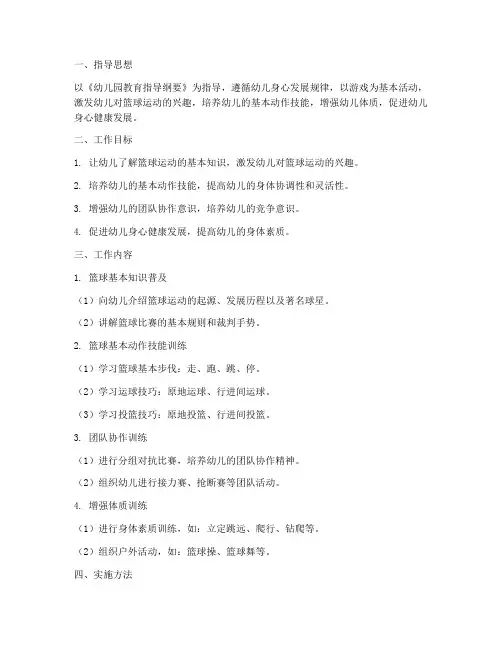 一、指导思想

以《幼儿园教育指导纲要》为指导，遵循幼儿身心发展规律，以游戏为基本活动，激发幼儿对篮球运动的兴趣，培养幼儿的基本动作技能，增强幼儿体质，促进幼儿身心健康发展。

二、工作目标

1. 让幼儿了解篮球运动的基本知识，激发幼儿对篮球运动的兴趣。

2. 培养幼儿的基本动作技能，提高幼儿的身体协调性和灵活性。

3. 增强幼儿的团队协作意识，培养幼儿的竞争意识。

4. 促进幼儿身心健康发展，提高幼儿的身体素质。

三、工作内容

1. 篮球基本知识普及

（1）向幼儿介绍篮球运动的起源、发展历程以及著名球星。

（2）讲解篮球比赛的基本规则和裁判手势。

2. 篮球基本动作技能训练

（1）学习篮球基本步伐：走、跑、跳、停。

（2）学习运球技巧：原地运球、行进间运球。

（3）学习投篮技巧：原地投篮、行进间投篮。

3. 团队协作训练

（1）进行分组对抗比赛，培养幼儿的团队协作精神。

（2）组织幼儿进行接力赛、抢断赛等团队活动。

4. 增强体质训练

（1）进行身体素质训练，如：立定跳远、爬行、钻爬等。

（2）组织户外活动，如：篮球操、篮球舞等。

四、实施方法